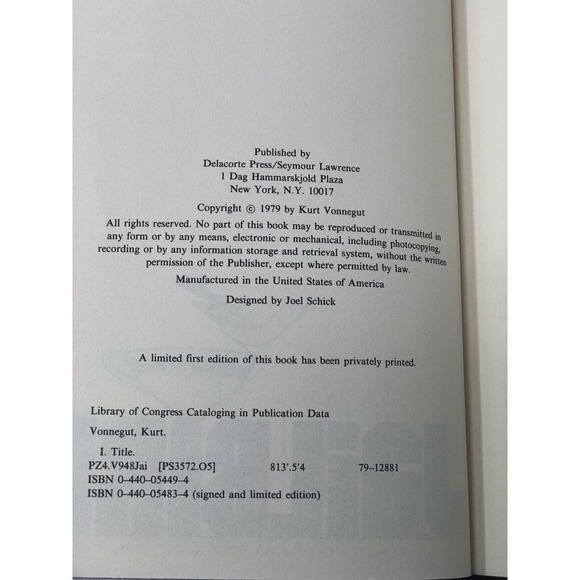 Published by
Delacorte Press/Seymour Lawrence
1 Dag Hammarskjold Plaza
New York, N.Y. 10017

Copyright © 1979 by Kurt Vonnegut

All rights reserved. No part of this book may be reproduced or transmitted in any form or by any means, electronic or mechanical, including photocopying, recording or by any information storage and retrieval system, without the written permission of the Publisher, except where permitted by law.

Manufactured in the United States of America

Designed by Joel Schick

A limited first edition of this book has been privately printed.

Library of Congress Cataloging in Publication Data

Vonnegut, Kurt.

I. Title.
PZ4.V948Jai [PS3572.O5] 813'.5'4 79–12881
ISBN 0–440–05449–4
ISBN 0–440–05483–4 (signed and limited edition)